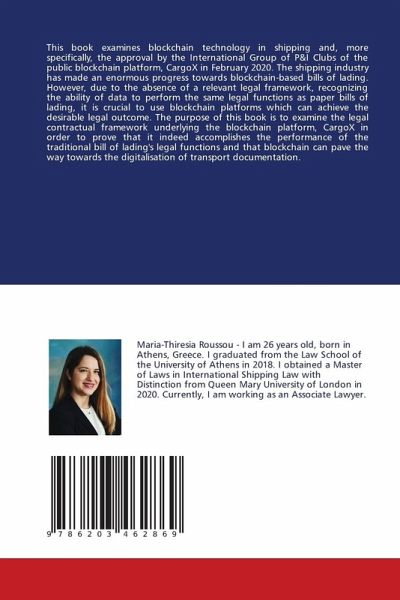 This book examines blockchain technology in shipping and, more specifically, the approval by the International Group of P&I Clubs of the public blockchain platform, CargoX in February 2020. The shipping industry has made an enormous progress towards blockchain-based bills of lading. However, due to the absence of a relevant legal framework, recognizing the ability of data to perform the same legal functions as paper bills of lading, it is crucial to use blockchain platforms which can achieve the desirable legal outcome. The purpose of this book is to examine the legal contractual framework underlying the blockchain platform, CargoX in order to prove that it indeed accomplishes the performance of the traditional bill of lading's legal functions and that blockchain can pave the way towards the digitalisation of transport documentation.

Maria-Thiresia Roussou - I am 26 years old, born in Athens, Greece. I graduated from the Law School of the University of Athens in 2018. I obtained a Master of Laws in International Shipping Law with Distinction from Queen Mary University of London in 2020. Currently, I am working as an Associate Lawyer.

9 786203 462869